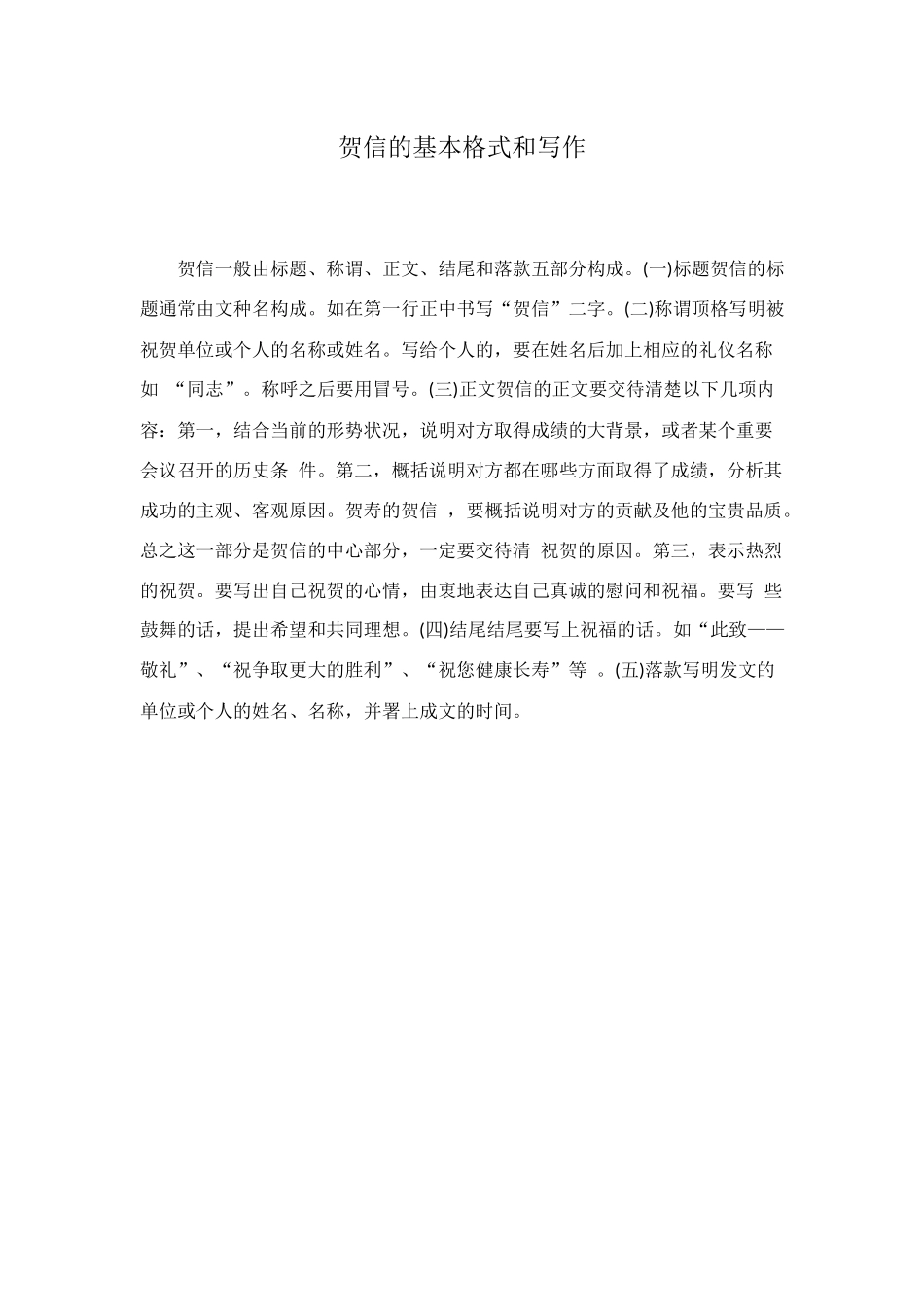 贺信的基本格式和写作

贺信一般由标题、称谓、正文、结尾和落款五部分构成。(一)标题贺信的标题通常由文种名构成。如在第一行正中书写“贺信”二字。(二)称谓顶格写明被祝贺单位或个人的名称或姓名。写给个人的，要在姓名后加上相应的礼仪名称如 “同志”。称呼之后要用冒号。(三)正文贺信的正文要交待清楚以下几项内容：第一，结合当前的形势状况，说明对方取得成绩的大背景，或者某个重要会议召开的历史条 件。第二，概括说明对方都在哪些方面取得了成绩，分析其成功的主观、客观原因。贺寿的贺信 ，要概括说明对方的贡献及他的宝贵品质。总之这一部分是贺信的中心部分，一定要交待清 祝贺的原因。第三，表示热烈的祝贺。要写出自己祝贺的心情，由衷地表达自己真诚的慰问和祝福。要写 些鼓舞的话，提出希望和共同理想。(四)结尾结尾要写上祝福的话。如“此致——敬礼”、“祝争取更大的胜利”、“祝您健康长寿”等 。(五)落款写明发文的单位或个人的姓名、名称，并署上成文的时间。